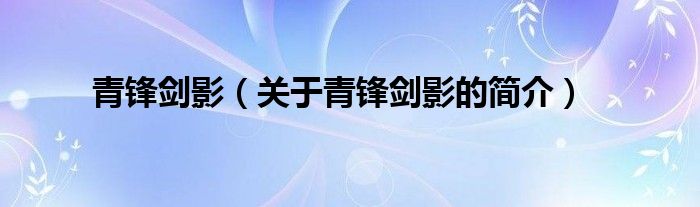 青锋剑影（关于青锋剑影的简介）